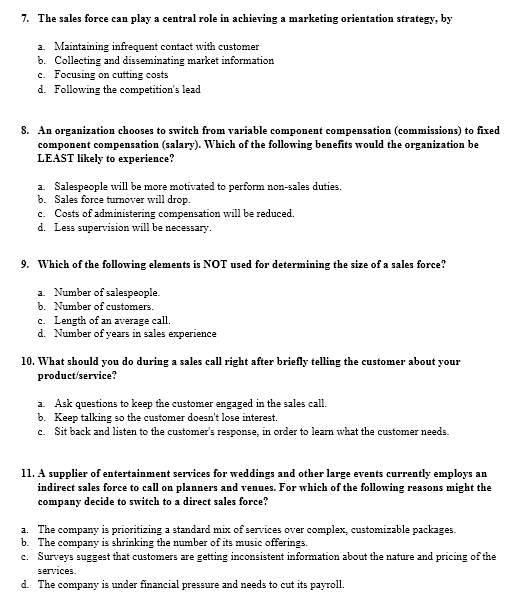 7. The sales force can play a central role in achieving a marketing orientation strategy, by

a. Maintaining infrequent contact with customer
b. Collecting and disseminating market information
c. Focusing on cutting costs
d. Following the competition's lead

8. An organization chooses to switch from variable component compensation (commissions) to fixed component compensation (salary). Which of the following benefits would the organization be LEAST likely to experience?

a. Salespeople will be more motivated to perform non-sales duties.
b. Sales force turnover will drop.
c. Costs of administering compensation will be reduced.
d. Less supervision will be necessary.

9. Which of the following elements is NOT used for determining the size of a sales force?

a. Number of salespeople.
b. Number of customers.
c. Length of an average call.
d. Number of years in sales experience

10. What should you do during a sales call right after briefly telling the customer about your product/service?

a. Ask questions to keep the customer engaged in the sales call.
b. Keep talking so the customer doesn't lose interest.
c. Sit back and listen to the customer's response, in order to learn what the customer needs.

11. A supplier of entertainment services for weddings and other large events currently employs an indirect sales force to call on planners and venues. For which of the following reasons might the company decide to switch to a direct sales force?

a. The company is prioritizing a standard mix of services over complex, customizable packages.
b. The company is shrinking the number of its music offerings.
c. Surveys suggest that customers are getting inconsistent information about the nature and pricing of the services.
d. The company is under financial pressure and needs to cut its payroll.